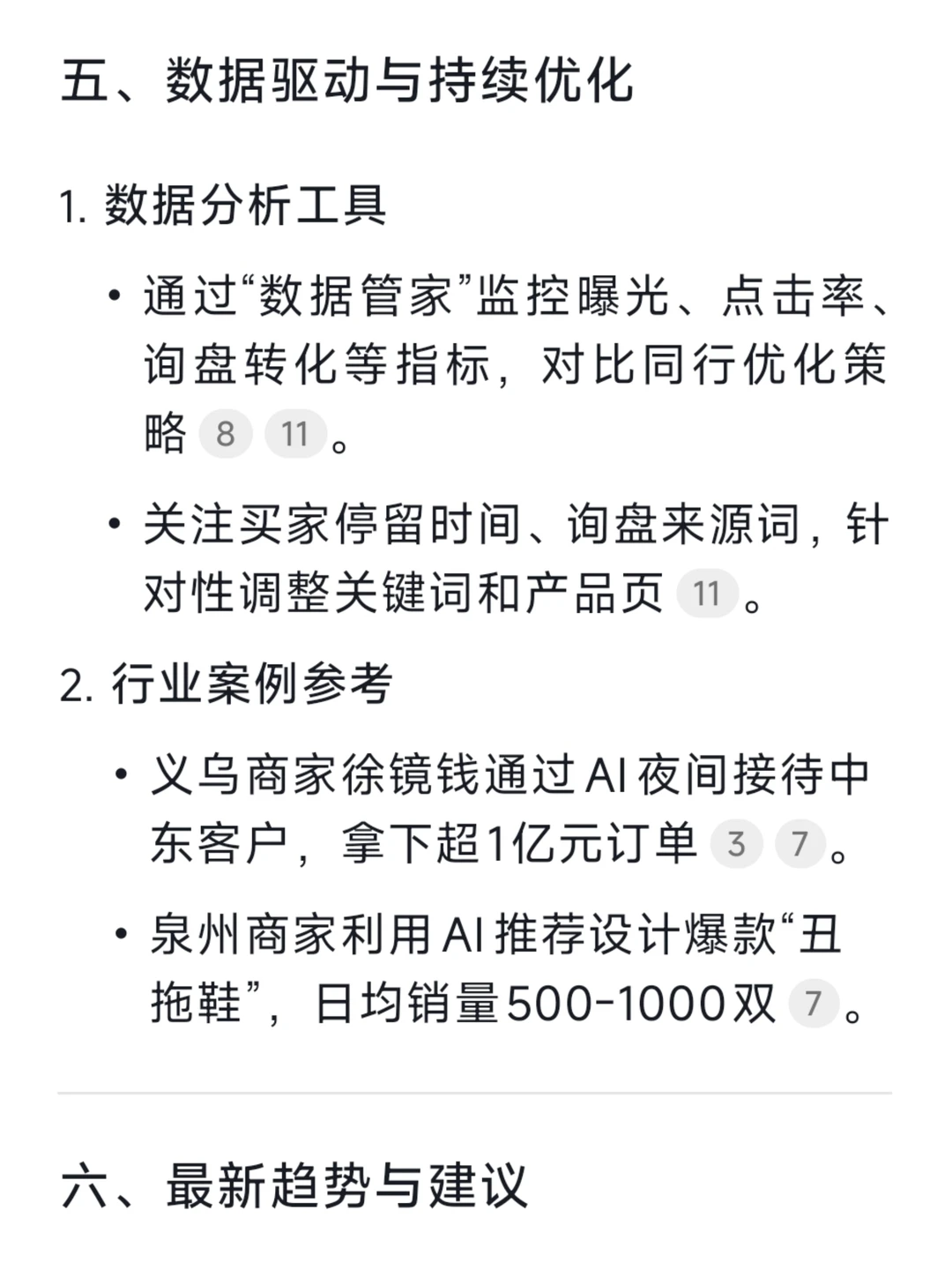 五、数据驱动与持续优化

1. 数据分析工具

• 通过“数据管家”监控曝光、点击率、询盘转化等指标，对比同行优化策略 8 11。

• 关注买家停留时间、询盘来源词，针对性调整关键词和产品页 11。

2. 行业案例参考

• 义乌商家徐镜钱通过AI夜间接待中东客户，拿下超1亿元订单 3 7。

• 泉州商家利用AI推荐设计爆款“丑拖鞋”，日均销量500-1000双 7。

六、最新趋势与建议